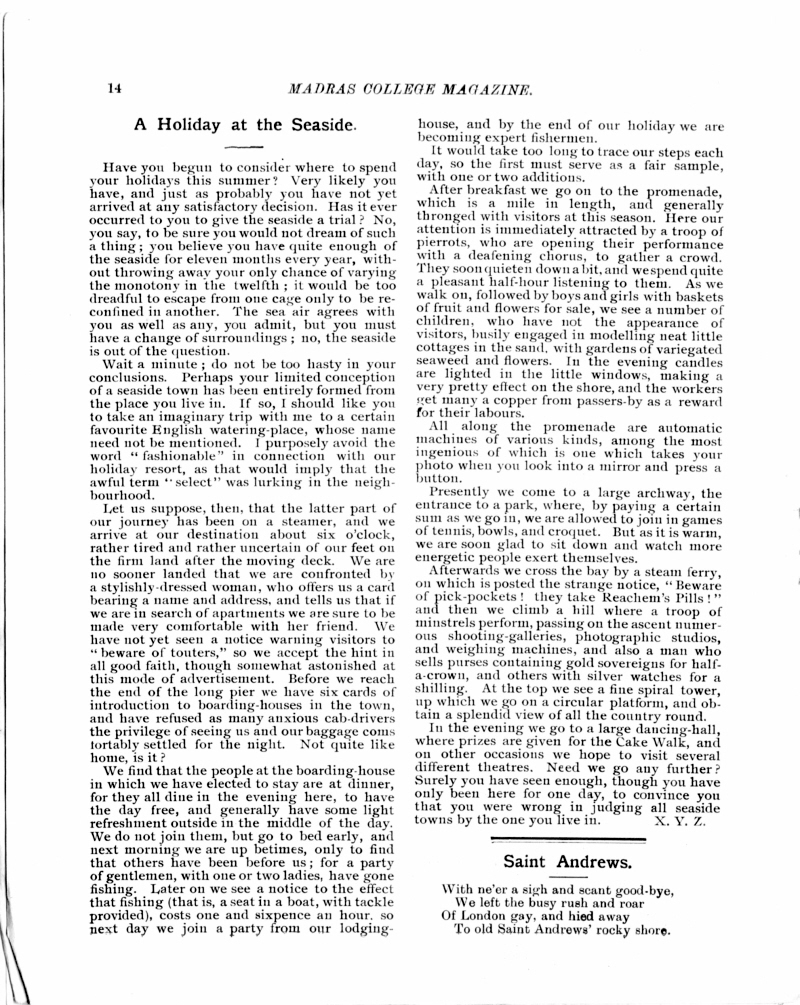 14 MADRAS COLLEGE MAGAZINE.

A Holiday at the Seaside.

Have you begun to consider where to spend your holidays this summer? Very likely you have, and just as probably you have not yet arrived at any satisfactory decision. Has it ever occurred to you to give the seaside a trial? No, you say, to be sure you would not dream of such a thing; you believe you have quite enough of the seaside for eleven months every year, without throwing away your only chance of varying the monotony in the twelfth; it would be too dreadful to escape from one cage only to be re-confined in another. The sea air agrees with you as well as any, you admit, but you must have a change of surroundings; no, the seaside is out of the question.

Wait a minute; do not be too hasty in your conclusions. Perhaps your limited conception of a seaside town has been entirely formed from the place you live in. If so, I should like you to take an imaginary trip with me to a certain favourite English watering-place, whose name need not be mentioned. I purposely avoid the word "fashionable" in connection with our holiday resort, as that would imply that the awful term "select" was lurking in the neighbourhood.

Let us suppose, then, that the latter part of our journey has been on a steamer, and we arrive at our destination about six o'clock, rather tired and rather uncertain of our feet on the firm land after the moving deck. We are no sooner landed that we are confronted by a stylishly-dressed woman, who offers us a card bearing a name and address, and tells us that if we are in search of apartments we are sure to be made very comfortable with her friend. We have not yet seen a notice warning visitors to "beware of touters," so we accept the hint in all good faith, though somewhat astonished at this mode of advertisement. Before we reach the end of the long pier we have six cards of introduction to boarding-houses in the town, and have refused as many anxious cab-drivers the privilege of seeing us and our baggage comfortably settled for the night. Not quite like home, is it?

We find that the people at the boarding-house in which we have elected to stay are at dinner, for they all dine in the evening here, to have the day free, and generally have some light refreshment outside in the middle of the day. We do not join them, but go to bed early, and next morning we are up betimes, only to find that others have been before us; for a party of gentlemen, with one or two ladies, have gone fishing. Later on we see a notice to the effect that fishing (that is, a seat in a boat, with tackle provided), costs one and sixpence an hour, so next day we join a party from our lodging-house, and by the end of our holiday we are becoming expert fishermen.

It would take too long to trace our steps each day, so the first must serve as a fair sample, with one or two additions.

After breakfast we go on to the promenade, which is a mile in length, and generally thronged with visitors at this season. Here our attention is immediately attracted by a troop of pierrots, who are opening their performance with a deafening chorus, to gather a crowd. They soon quieten down a bit, and we spend quite a pleasant half-hour listening to them. As we walk on, followed by boys and girls with baskets of fruit and flowers for sale, we see a number of children, who have not the appearance of visitors, busily engaged in modelling neat little cottages in the sand, with gardens of variegated seaweed and flowers. In the evening candles are lighted in the little windows, making a very pretty effect on the shore, and the workers get many a copper from passers-by as a reward for their labours.

All along the promenade are automatic machines of various kinds, among the most ingenious of which is one which takes your photo when you look into a mirror and press a button.

Presently we come to a large archway, the entrance to a park, where, by paying a certain sum as we go in, we are allowed to join in games of tennis, bowls, and croquet. But as it is warm, we are soon glad to sit down and watch more energetic people exert themselves.

Afterwards we cross the bay by a steam ferry, on which is posted the strange notice, "Beware of pick-pockets! they take Reachem's Pills!" and then we climb a hill where a troop of minstrels perform, passing on the ascent numerous shooting-galleries, photographic studios, and weighing machines, and also a man who sells purses containing gold sovereigns for half-a-crown, and others with silver watches for a shilling. At the top we see a fine spiral tower, up which we go on a circular platform, and obtain a splendid view of all the country round.

In the evening we go to a large dancing-hall, where prizes are given for the Cake Walk, and on other occasions we hope to visit several different theatres. Need we go any further? Surely you have seen enough, though you have only been here for one day, to convince you that you were wrong in judging all seaside towns by the one you live in. X. Y. Z.

Saint Andrews.

With ne'er a sigh and scant good-bye,
We left the busy rush and roar
Of London gay, and hied away
To old Saint Andrews' rocky shore.